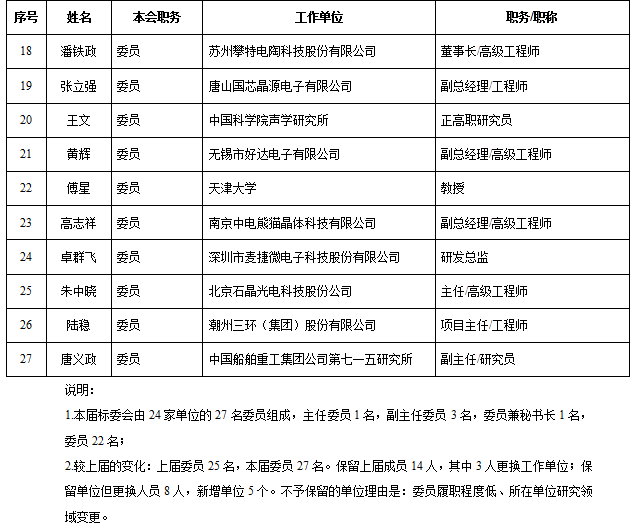 | 序号 | 姓名 | 本会职务 | 工作单位 | 职务/职称 |
|---|---|---|---|---|
| 18 | 潘铁政 | 委员 | 苏州攀特电陶科技股份有限公司 | 董事长/高级工程师 |
| 19 | 张立强 | 委员 | 唐山国芯晶源电子有限公司 | 副总经理/工程师 |
| 20 | 王文 | 委员 | 中国科学院声学研究所 | 正高职研究员 |
| 21 | 黄辉 | 委员 | 无锡市好达电子有限公司 | 副总经理/高级工程师 |
| 22 | 傅星 | 委员 | 天津大学 | 教授 |
| 23 | 高志祥 | 委员 | 南京中电熊猫晶体科技有限公司 | 副总经理/高级工程师 |
| 24 | 卓群飞 | 委员 | 深圳市麦捷微电子科技股份有限公司 | 研发总监 |
| 25 | 朱中晓 | 委员 | 北京石晶光电科技股份公司 | 主任/高级工程师 |
| 26 | 陆稳 | 委员 | 潮州三环（集团）股份有限公司 | 项目主任/工程师 |
| 27 | 唐义政 | 委员 | 中国船舶重工集团公司第七一五研究所 | 副主任/研究员 |

说明：

1.本届标委会由 24 家单位的 27 名委员组成，主任委员 1 名，副主任委员 3 名，委员兼秘书长 1 名，委员 22 名；

2.较上届的变化：上届委员 25 名，本届委员 27 名。保留上届成员 14 人，其中 3 人更换工作单位；保留单位但更换人员 8 人，新增单位 5 个。不予保留的单位理由是：委员履职程度低、所在单位研究领域变更。